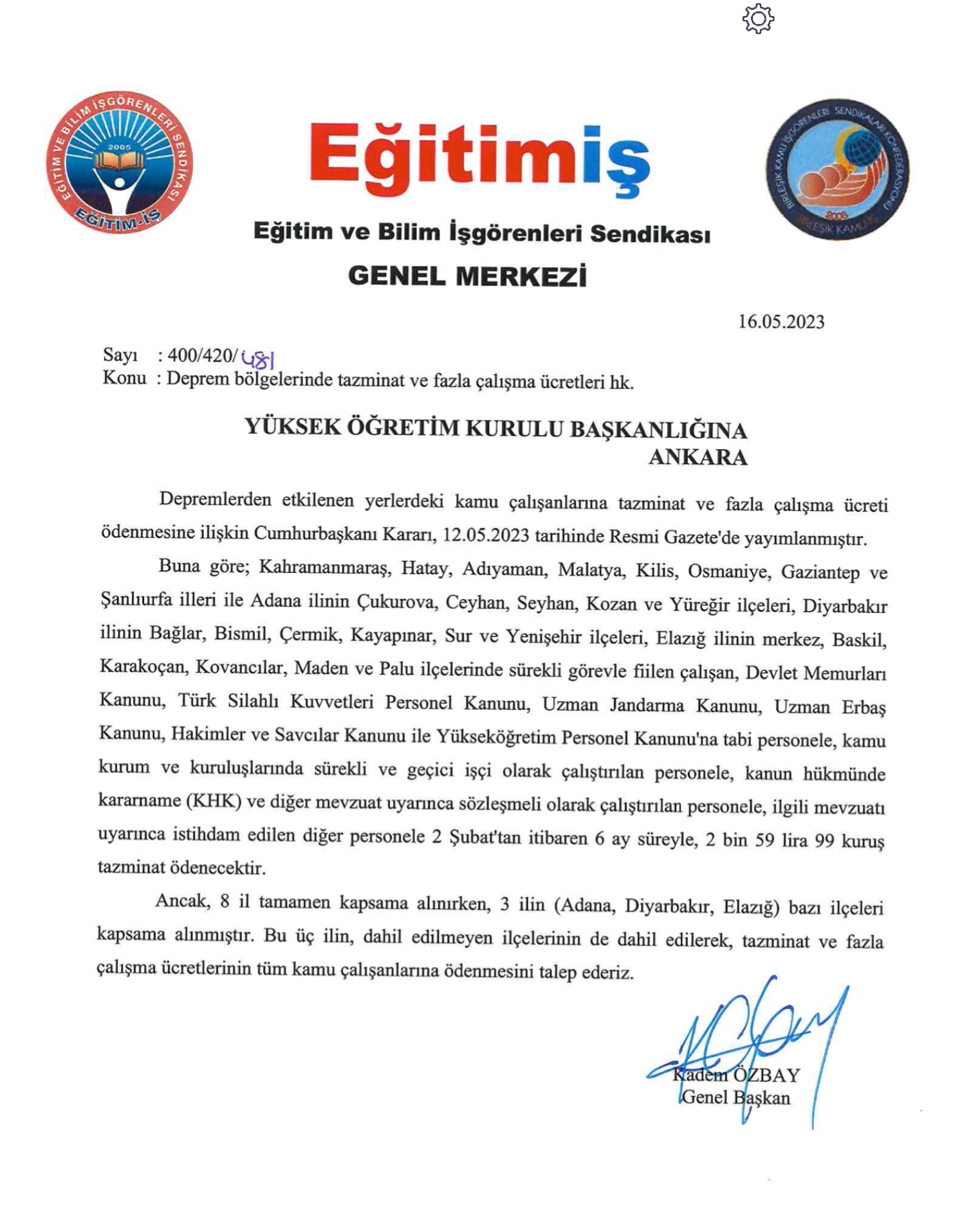 EĞİTİM VE BİLİM İŞGÖRENLERİ SENDİKASI
2005
EĞİTİM-İŞ

Eğitimiş

Eğitim ve Bilim İşgörenleri Sendikası

GENEL MERKEZİ

BİRLEŞİK KAMU İŞGÖRENLERİ SENDİKALARI KONFEDERASYONU
2008
BİRLEŞİK KAMU-İŞ

16.05.2023

Sayı : 400/420/481
Konu : Deprem bölgelerinde tazminat ve fazla çalışma ücretleri hk.

YÜKSEK ÖĞRETİM KURULU BAŞKANLIĞINA
ANKARA

Depremlerden etkilenen yerlerdeki kamu çalışanlarına tazminat ve fazla çalışma ücreti ödenmesine ilişkin Cumhurbaşkanı Kararı, 12.05.2023 tarihinde Resmi Gazete'de yayımlanmıştır.

Buna göre; Kahramanmaraş, Hatay, Adıyaman, Malatya, Kilis, Osmaniye, Gaziantep ve Şanlıurfa illeri ile Adana ilinin Çukurova, Ceyhan, Seyhan, Kozan ve Yüreğir ilçeleri, Diyarbakır ilinin Bağlar, Bismil, Çermik, Kayapınar, Sur ve Yenişehir ilçeleri, Elazığ ilinin merkez, Baskil, Karakoçan, Kovancılar, Maden ve Palu ilçelerinde sürekli görevle fiilen çalışan, Devlet Memurları Kanunu, Türk Silahlı Kuvvetleri Personel Kanunu, Uzman Jandarma Kanunu, Uzman Erbaş Kanunu, Hakimler ve Savcılar Kanunu ile Yükseköğretim Personel Kanunu'na tabi personele, kamu kurum ve kuruluşlarında sürekli ve geçici işçi olarak çalıştırılan personele, kanun hükmünde kararname (KHK) ve diğer mevzuat uyarınca sözleşmeli olarak çalıştırılan personele, ilgili mevzuatı uyarınca istihdam edilen diğer personele 2 Şubat'tan itibaren 6 ay süreyle, 2 bin 59 lira 99 kuruş tazminat ödenecektir.

Ancak, 8 il tamamen kapsama alınırken, 3 ilin (Adana, Diyarbakır, Elazığ) bazı ilçeleri kapsama alınmıştır. Bu üç ilin, dahil edilmeyen ilçelerinin de dahil edilerek, tazminat ve fazla çalışma ücretlerinin tüm kamu çalışanlarına ödenmesini talep ederiz.

Kadem ÖZBAY
Genel Başkan